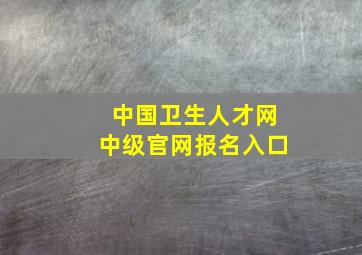 中国卫生人才网
中级官网报名入口